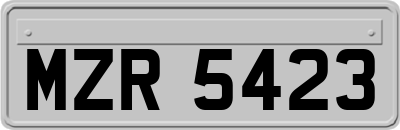 MZR 5423